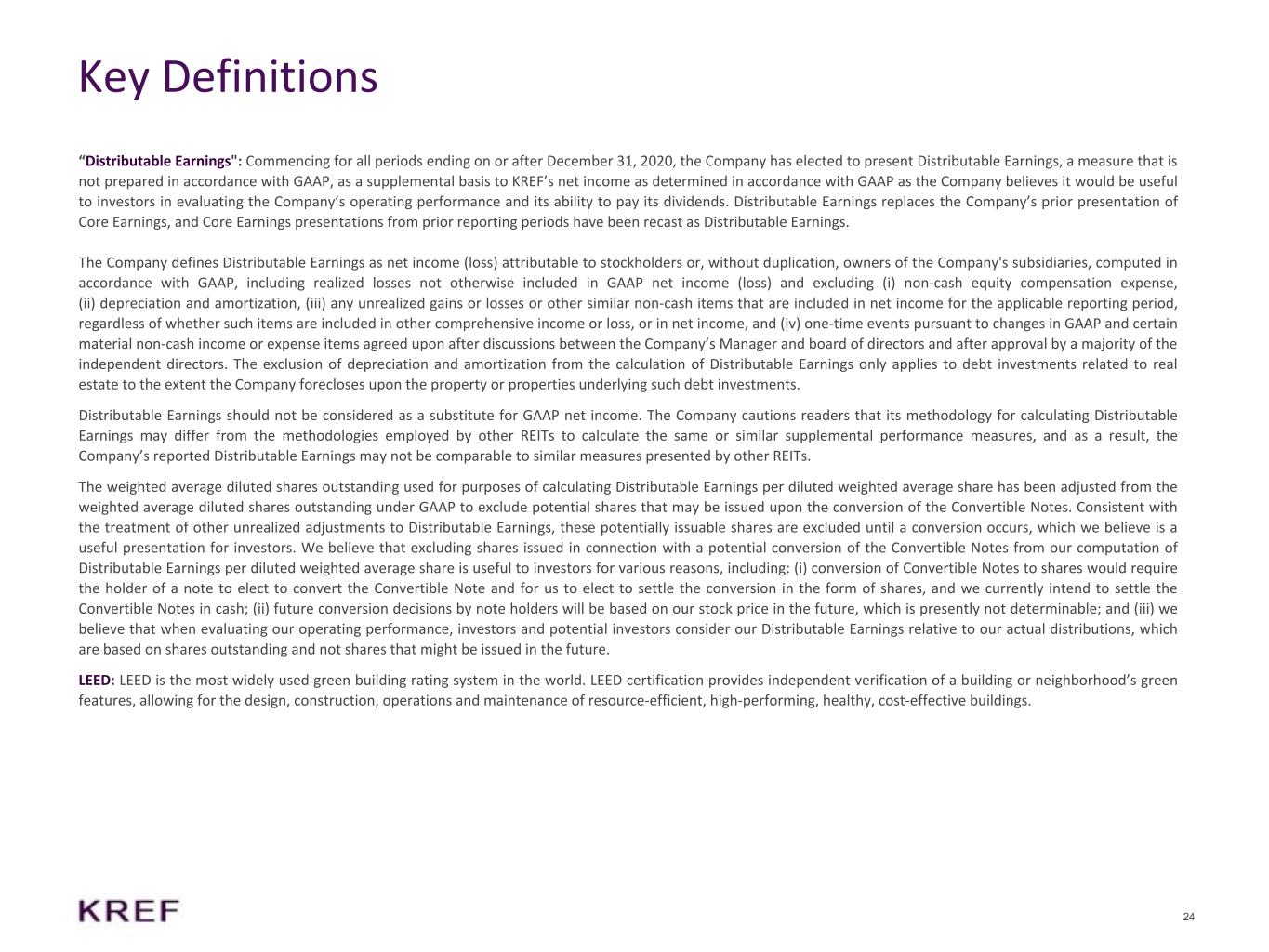 Key Definitions

“Distributable Earnings": Commencing for all periods ending on or after December 31, 2020, the Company has elected to present Distributable Earnings, a measure that is not prepared in accordance with GAAP, as a supplemental basis to KREF’s net income as determined in accordance with GAAP as the Company believes it would be useful to investors in evaluating the Company’s operating performance and its ability to pay its dividends. Distributable Earnings replaces the Company’s prior presentation of Core Earnings, and Core Earnings presentations from prior reporting periods have been recast as Distributable Earnings.

The Company defines Distributable Earnings as net income (loss) attributable to stockholders or, without duplication, owners of the Company's subsidiaries, computed in accordance with GAAP, including realized losses not otherwise included in GAAP net income (loss) and excluding (i) non-cash equity compensation expense, (ii) depreciation and amortization, (iii) any unrealized gains or losses or other similar non-cash items that are included in net income for the applicable reporting period, regardless of whether such items are included in other comprehensive income or loss, or in net income, and (iv) one-time events pursuant to changes in GAAP and certain material non-cash income or expense items agreed upon after discussions between the Company’s Manager and board of directors and after approval by a majority of the independent directors. The exclusion of depreciation and amortization from the calculation of Distributable Earnings only applies to debt investments related to real estate to the extent the Company forecloses upon the property or properties underlying such debt investments.

Distributable Earnings should not be considered as a substitute for GAAP net income. The Company cautions readers that its methodology for calculating Distributable Earnings may differ from the methodologies employed by other REITs to calculate the same or similar supplemental performance measures, and as a result, the Company’s reported Distributable Earnings may not be comparable to similar measures presented by other REITs.

The weighted average diluted shares outstanding used for purposes of calculating Distributable Earnings per diluted weighted average share has been adjusted from the weighted average diluted shares outstanding under GAAP to exclude potential shares that may be issued upon the conversion of the Convertible Notes. Consistent with the treatment of other unrealized adjustments to Distributable Earnings, these potentially issuable shares are excluded until a conversion occurs, which we believe is a useful presentation for investors. We believe that excluding shares issued in connection with a potential conversion of the Convertible Notes from our computation of Distributable Earnings per diluted weighted average share is useful to investors for various reasons, including: (i) conversion of Convertible Notes to shares would require the holder of a note to elect to convert the Convertible Note and for us to elect to settle the conversion in the form of shares, and we currently intend to settle the Convertible Notes in cash; (ii) future conversion decisions by note holders will be based on our stock price in the future, which is presently not determinable; and (iii) we believe that when evaluating our operating performance, investors and potential investors consider our Distributable Earnings relative to our actual distributions, which are based on shares outstanding and not shares that might be issued in the future.

LEED: LEED is the most widely used green building rating system in the world. LEED certification provides independent verification of a building or neighborhood’s green features, allowing for the design, construction, operations and maintenance of resource-efficient, high-performing, healthy, cost-effective buildings.

KREF

24